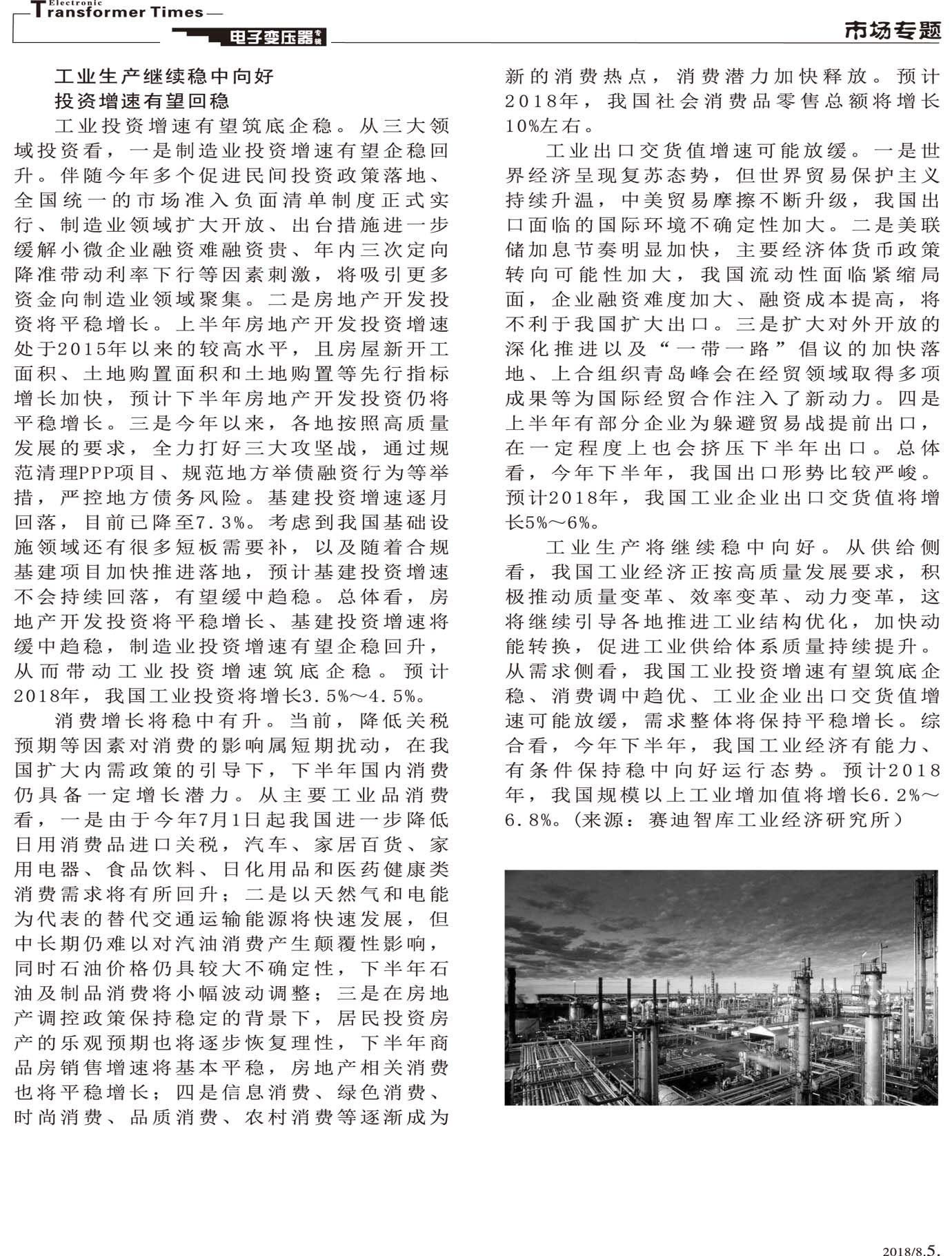 Electronic
Transformer Times
电子变压器专辑

市场专题

工业生产继续稳中向好
投资增速有望回稳

工业投资增速有望筑底企稳。从三大领域投资看，一是制造业投资增速有望企稳回升。伴随今年多个促进民间投资政策落地、全国统一的市场准入负面清单制度正式实行、制造业领域扩大开放、出台措施进一步缓解小微企业融资难融资贵、年内三次定向降准带动利率下行等因素刺激，将吸引更多资金向制造业领域聚集。二是房地产开发投资将平稳增长。上半年房地产开发投资增速处于2015年以来的较高水平，且房屋新开工面积、土地购置面积和土地购置等先行指标增长加快，预计下半年房地产开发投资仍将平稳增长。三是今年以来，各地按照高质量发展的要求，全力打好三大攻坚战，通过规范清理PPP项目、规范地方举债融资行为等举措，严控地方债务风险。基建投资增速逐月回落，目前已降至7.3%。考虑到我国基础设施领域还有很多短板需要补，以及随着合规基建项目加快推进落地，预计基建投资增速不会持续回落，有望缓中趋稳。总体看，房地产开发投资将平稳增长、基建投资增速将缓中趋稳，制造业投资增速有望企稳回升，从而带动工业投资增速筑底企稳。预计2018年，我国工业投资将增长3.5%～4.5%。

消费增长将稳中有升。当前，降低关税预期等因素对消费的影响属短期扰动，在我国扩大内需政策的引导下，下半年国内消费仍具备一定增长潜力。从主要工业品消费看，一是由于今年7月1日起我国进一步降低日用消费品进口关税，汽车、家居百货、家用电器、食品饮料、日化用品和医药健康类消费需求将有所回升；二是以天然气和电能为代表的替代交通运输能源将快速发展，但中长期仍难以对汽油消费产生颠覆性影响，同时石油价格仍具较大不确定性，下半年石油及制品消费将小幅波动调整；三是在房地产调控政策保持稳定的背景下，居民投资房产的乐观预期也将逐步恢复理性，下半年商品房销售增速将基本平稳，房地产相关消费也将平稳增长；四是信息消费、绿色消费、时尚消费、品质消费、农村消费等逐渐成为新的消费热点，消费潜力加快释放。预计2018年，我国社会消费品零售总额将增长10%左右。

工业出口交货值增速可能放缓。一是世界经济呈现复苏态势，但世界贸易保护主义持续升温，中美贸易摩擦不断升级，我国出口面临的国际环境不确定性加大。二是美联储加息节奏明显加快，主要经济体货币政策转向可能性加大，我国流动性面临紧缩局面，企业融资难度加大、融资成本提高，将不利于我国扩大出口。三是扩大对外开放的深化推进以及“一带一路”倡议的加快落地、上合组织青岛峰会在经贸领域取得多项成果等为国际经贸合作注入了新动力。四是上半年有部分企业为躲避贸易战提前出口，在一定程度上也会挤压下半年出口。总体看，今年下半年，我国出口形势比较严峻。预计2018年，我国工业企业出口交货值将增长5%～6%。

工业生产将继续稳中向好。从供给侧看，我国工业经济正按高质量发展要求，积极推动质量变革、效率变革、动力变革，这将继续引导各地推进工业结构优化，加快动能转换，促进工业供给体系质量持续提升。从需求侧看，我国工业投资增速有望筑底企稳、消费调中趋优、工业企业出口交货值增速可能放缓，需求整体将保持平稳增长。综合看，今年下半年，我国工业经济有能力、有条件保持稳中向好运行态势。预计2018年，我国规模以上工业增加值将增长6.2%～6.8%。(来源：赛迪智库工业经济研究所)

2018/8.5.